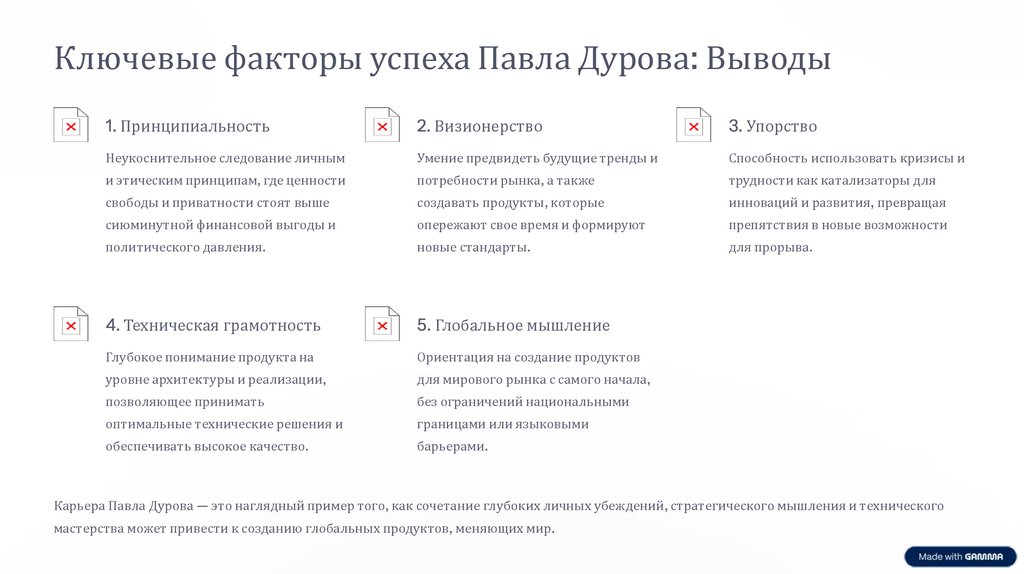 Ключевые факторы успеха Павла Дурова: Выводы

1. Принципиальность

Неукоснительное следование личным и этическим принципам, где ценности свободы и приватности стоят выше сиюминутной финансовой выгоды и политического давления.

2. Визионерство

Умение предвидеть будущие тренды и потребности рынка, а также создавать продукты, которые опережают свое время и формируют новые стандарты.

3. Упорство

Способность использовать кризисы и трудности как катализаторы для инноваций и развития, превращая препятствия в новые возможности для прорыва.

4. Техническая грамотность

Глубокое понимание продукта на уровне архитектуры и реализации, позволяющее принимать оптимальные технические решения и обеспечивать высокое качество.

5. Глобальное мышление

Ориентация на создание продуктов для мирового рынка с самого начала, без ограничений национальными границами или языковыми барьерами.

Карьера Павла Дурова — это наглядный пример того, как сочетание глубоких личных убеждений, стратегического мышления и технического мастерства может привести к созданию глобальных продуктов, меняющих мир.

Made with GAMMA